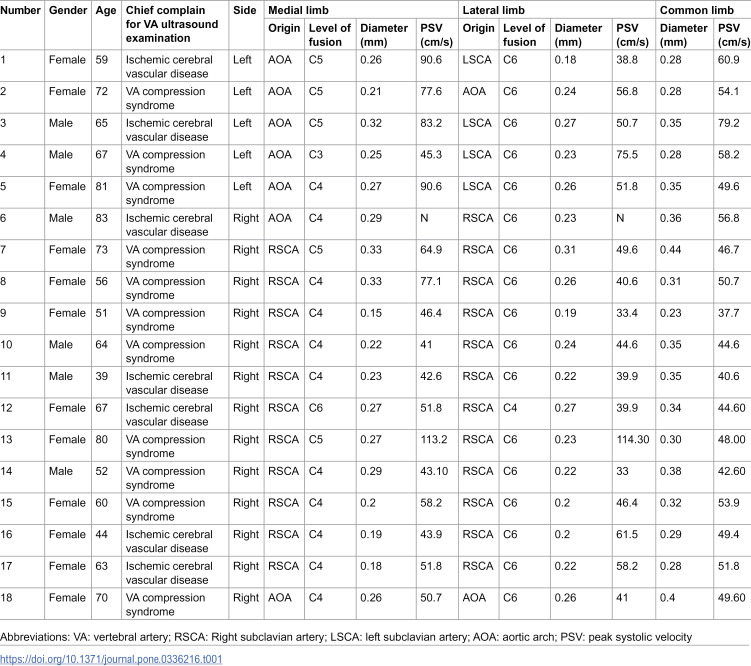 | Number | Gender | Age | Chief complain for VA ultrasound examination | Side | Medial limb |  |  |  | Lateral limb |  |  |  | Common limb |  |
|---|---|---|---|---|---|---|---|---|---|---|---|---|---|---|
|  |  |  |  |  | Origin | Level of fusion | Diameter (mm) | PSV (cm/s) | Origin | Level of fusion | Diameter (mm) | PSV (cm/s) | Diameter (mm) | PSV (cm/s) |
| 1 | Female | 59 | Ischemic cerebral vascular disease | Left | AOA | C5 | 0.26 | 90.6 | LSCA | C6 | 0.18 | 38.8 | 0.28 | 60.9 |
| 2 | Female | 72 | VA compression syndrome | Left | AOA | C5 | 0.21 | 77.6 | AOA | C6 | 0.24 | 56.8 | 0.28 | 54.1 |
| 3 | Male | 65 | Ischemic cerebral vascular disease | Left | AOA | C5 | 0.32 | 83.2 | LSCA | C6 | 0.27 | 50.7 | 0.35 | 79.2 |
| 4 | Male | 67 | VA compression syndrome | Left | AOA | C3 | 0.25 | 45.3 | LSCA | C6 | 0.23 | 75.5 | 0.28 | 58.2 |
| 5 | Female | 81 | VA compression syndrome | Left | AOA | C4 | 0.27 | 90.6 | LSCA | C6 | 0.26 | 51.8 | 0.35 | 49.6 |
| 6 | Male | 83 | Ischemic cerebral vascular disease | Right | AOA | C4 | 0.29 | N | RSCA | C6 | 0.23 | N | 0.36 | 56.8 |
| 7 | Female | 73 | VA compression syndrome | Right | RSCA | C5 | 0.33 | 64.9 | RSCA | C6 | 0.31 | 49.6 | 0.44 | 46.7 |
| 8 | Female | 56 | VA compression syndrome | Right | RSCA | C4 | 0.33 | 77.1 | RSCA | C6 | 0.26 | 40.6 | 0.31 | 50.7 |
| 9 | Female | 51 | VA compression syndrome | Right | RSCA | C4 | 0.15 | 46.4 | RSCA | C6 | 0.19 | 33.4 | 0.23 | 37.7 |
| 10 | Male | 64 | VA compression syndrome | Right | RSCA | C4 | 0.22 | 41 | RSCA | C6 | 0.24 | 44.6 | 0.35 | 44.6 |
| 11 | Male | 39 | Ischemic cerebral vascular disease | Right | RSCA | C4 | 0.23 | 42.6 | RSCA | C6 | 0.22 | 39.9 | 0.35 | 40.6 |
| 12 | Female | 67 | Ischemic cerebral vascular disease | Right | RSCA | C6 | 0.27 | 51.8 | RSCA | C4 | 0.27 | 39.9 | 0.34 | 44.60 |
| 13 | Female | 80 | VA compression syndrome | Right | RSCA | C5 | 0.27 | 113.2 | RSCA | C6 | 0.23 | 114.30 | 0.30 | 48.00 |
| 14 | Male | 52 | VA compression syndrome | Right | RSCA | C4 | 0.29 | 43.10 | RSCA | C6 | 0.22 | 33 | 0.38 | 42.60 |
| 15 | Female | 60 | VA compression syndrome | Right | RSCA | C4 | 0.2 | 58.2 | RSCA | C6 | 0.2 | 46.4 | 0.32 | 53.9 |
| 16 | Female | 44 | Ischemic cerebral vascular disease | Right | RSCA | C4 | 0.19 | 43.9 | RSCA | C6 | 0.2 | 61.5 | 0.29 | 49.4 |
| 17 | Female | 63 | Ischemic cerebral vascular disease | Right | RSCA | C4 | 0.18 | 51.8 | RSCA | C6 | 0.22 | 58.2 | 0.28 | 51.8 |
| 18 | Female | 70 | VA compression syndrome | Right | AOA | C4 | 0.26 | 50.7 | AOA | C6 | 0.26 | 41 | 0.4 | 49.60 |

Abbreviations: VA: vertebral artery; RSCA: Right subclavian artery; LSCA: left subclavian artery; AOA: aortic arch; PSV: peak systolic velocity

https://doi.org/10.1371/journal.pone.0336216.t001